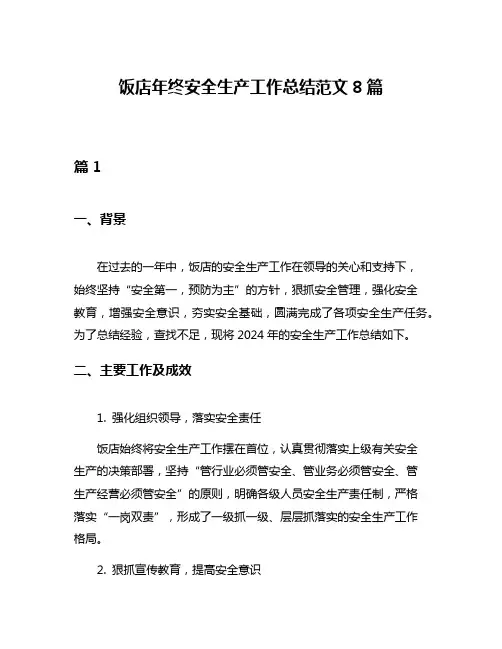 饭店年终安全生产工作总结范文 8 篇

篇 1

一、背景

在过去的一年中，饭店的安全生产工作在领导的关心和支持下，始终坚持“安全第一，预防为主”的方针，狠抓安全管理，强化安全教育，增强安全意识，夯实安全基础，圆满完成了各项安全生产任务。为了总结经验，查找不足，现将 2024 年的安全生产工作总结如下。

二、主要工作及成效

1. 强化组织领导，落实安全责任

饭店始终将安全生产工作摆在首位，认真贯彻落实上级有关安全生产的决策部署，坚持“管行业必须管安全、管业务必须管安全、管生产经营必须管安全”的原则，明确各级人员安全生产责任制，严格落实“一岗双责”，形成了一级抓一级、层层抓落实的安全生产工作格局。

2. 狠抓宣传教育，提高安全意识